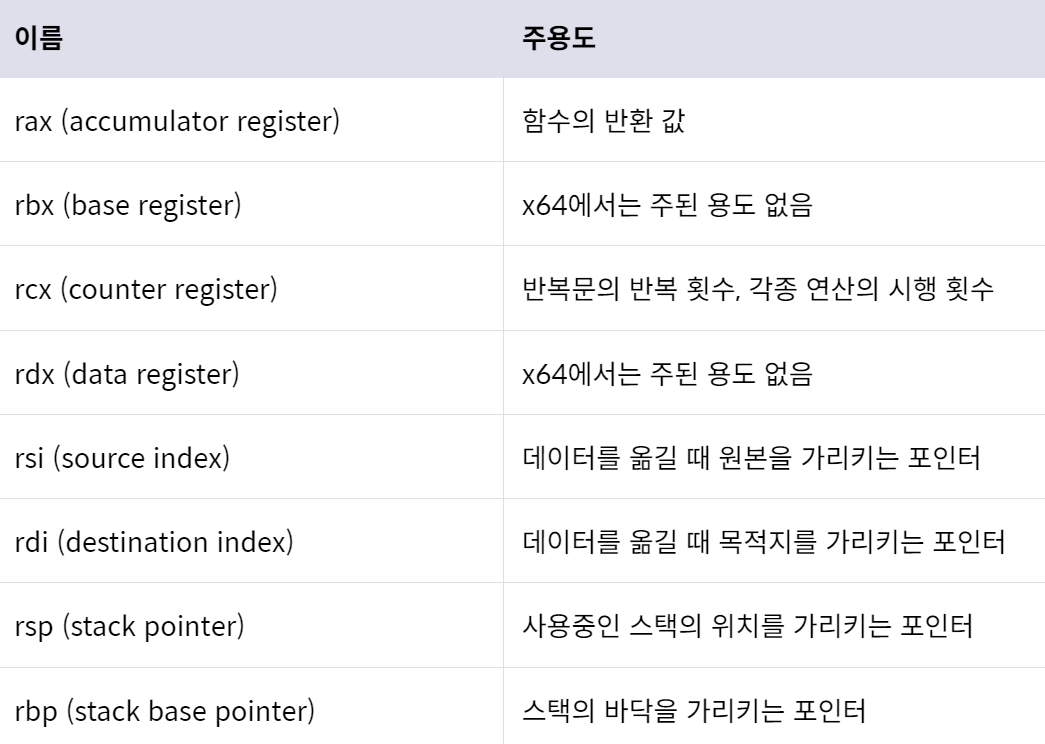 | 이름 | 주용도 |
|---|---|
| rax (accumulator register) | 함수의 반환 값 |
| rbx (base register) | x64에서는 주된 용도 없음 |
| rcx (counter register) | 반복문의 반복 횟수, 각종 연산의 시행 횟수 |
| rdx (data register) | x64에서는 주된 용도 없음 |
| rsi (source index) | 데이터를 옮길 때 원본을 가리키는 포인터 |
| rdi (destination index) | 데이터를 옮길 때 목적지를 가리키는 포인터 |
| rsp (stack pointer) | 사용중인 스택의 위치를 가리키는 포인터 |
| rbp (stack base pointer) | 스택의 바닥을 가리키는 포인터 |